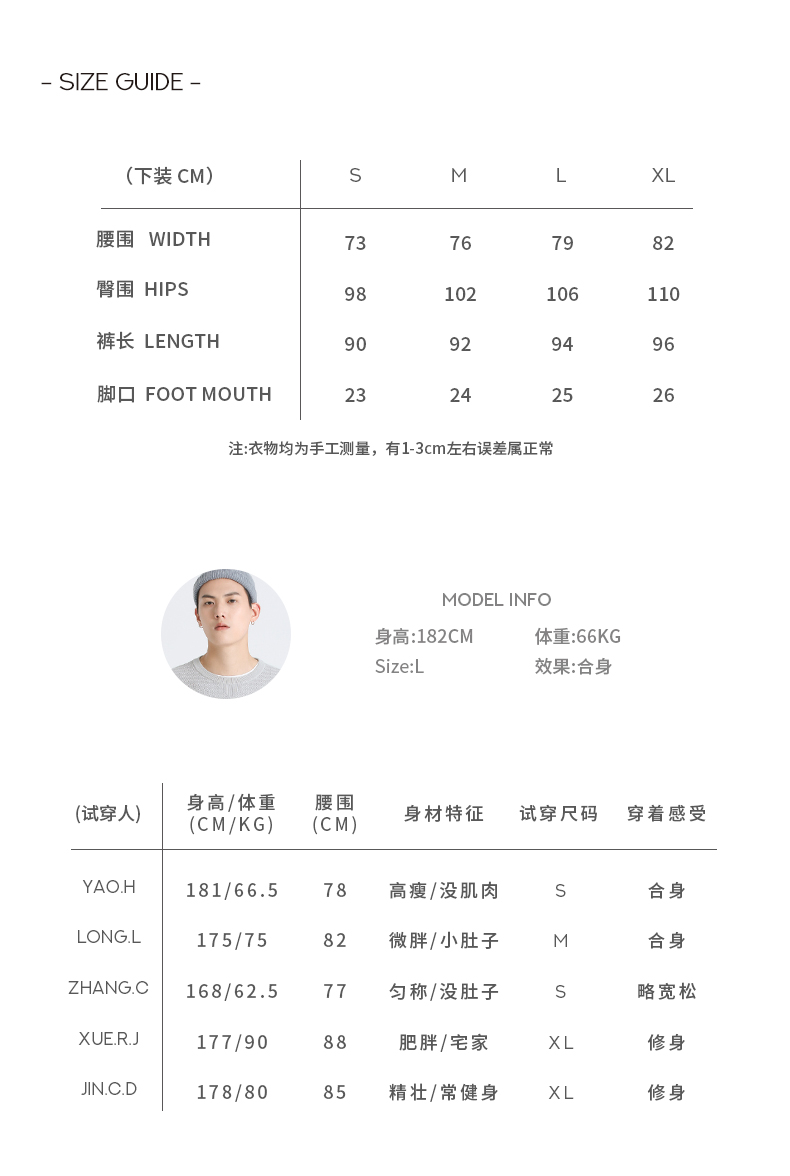 - SIZE GUIDE -

| （下装 CM） | S | M | L | XL |
|---|---|---|---|---|
| 腰围 WIDTH | 73 | 76 | 79 | 82 |
| 臀围 HIPS | 98 | 102 | 106 | 110 |
| 裤长 LENGTH | 90 | 92 | 94 | 96 |
| 脚口 FOOT MOUTH | 23 | 24 | 25 | 26 |

注:衣物均为手工测量，有1-3cm左右误差属正常

MODEL INFO
身高:182CM 体重:66KG
Size:L 效果:合身

| (试穿人) | 身高/体重 (CM/KG) | 腰围 (CM) | 身材特征 | 试穿尺码 | 穿着感受 |
|---|---|---|---|---|---|
| YAO.H | 181/66.5 | 78 | 高瘦/没肌肉 | S | 合身 |
| LONG.L | 175/75 | 82 | 微胖/小肚子 | M | 合身 |
| ZHANG.C | 168/62.5 | 77 | 匀称/没肚子 | S | 略宽松 |
| XUE.R.J | 177/90 | 88 | 肥胖/宅家 | XL | 修身 |
| JIN.C.D | 178/80 | 85 | 精壮/常健身 | XL | 修身 |